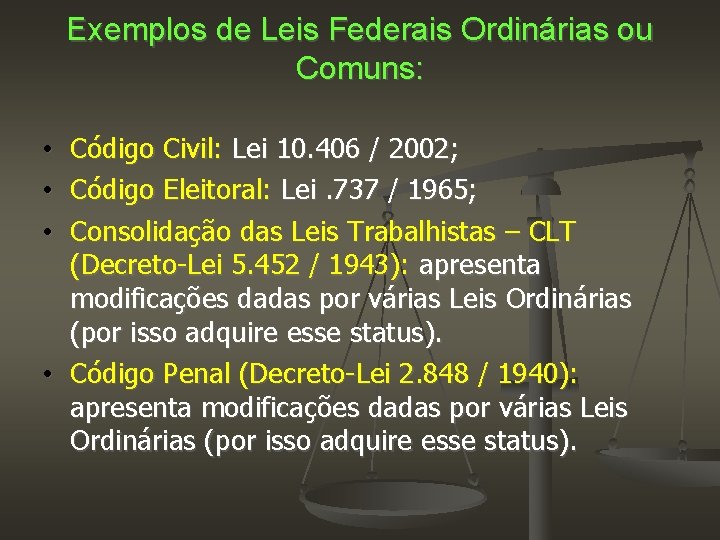 Exemplos de Leis Federais Ordinárias ou Comuns:

• Código Civil: Lei 10.406 / 2002;
• Código Eleitoral: Lei .737 / 1965;
• Consolidação das Leis Trabalhistas – CLT (Decreto-Lei 5.452 / 1943): apresenta modificações dadas por várias Leis Ordinárias (por isso adquire esse status).
• Código Penal (Decreto-Lei 2.848 / 1940): apresenta modificações dadas por várias Leis Ordinárias (por isso adquire esse status).